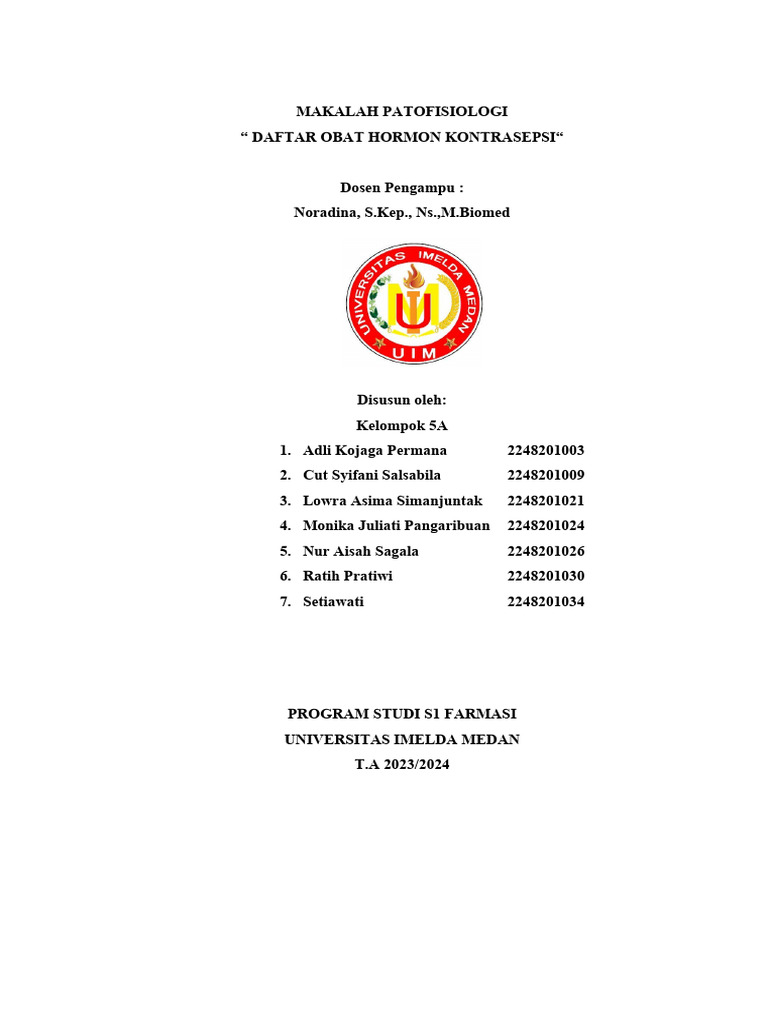 MAKALAH PATOFISIOLOGI
“ DAFTAR OBAT HORMON KONTRASEPSI“

Dosen Pengampu :
Noradina, S.Kep., Ns.,M.Biomed

UNIVERSITAS IMELDA MEDAN
UIM

Disusun oleh:
Kelompok 5A

1. Adli Kojaga Permana 2248201003
2. Cut Syifani Salsabila 2248201009
3. Lowra Asima Simanjuntak 2248201021
4. Monika Juliati Pangaribuan 2248201024
5. Nur Aisah Sagala 2248201026
6. Ratih Pratiwi 2248201030
7. Setiawati 2248201034

PROGRAM STUDI S1 FARMASI
UNIVERSITAS IMELDA MEDAN
T.A 2023/2024